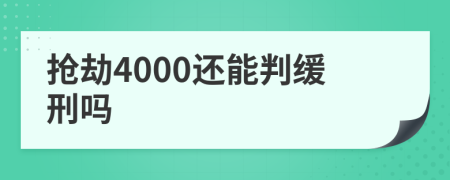 抢劫4000还能判缓刑吗